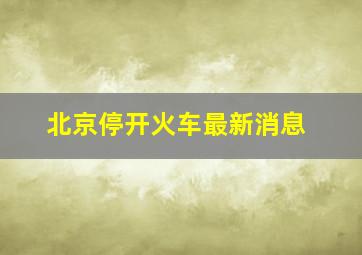 北京停开火车最新消息